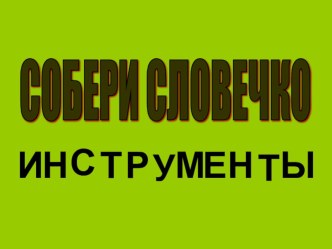 СОБЕРИ СЛОВЕЧКО

ИНСТРУМЕНТЫ